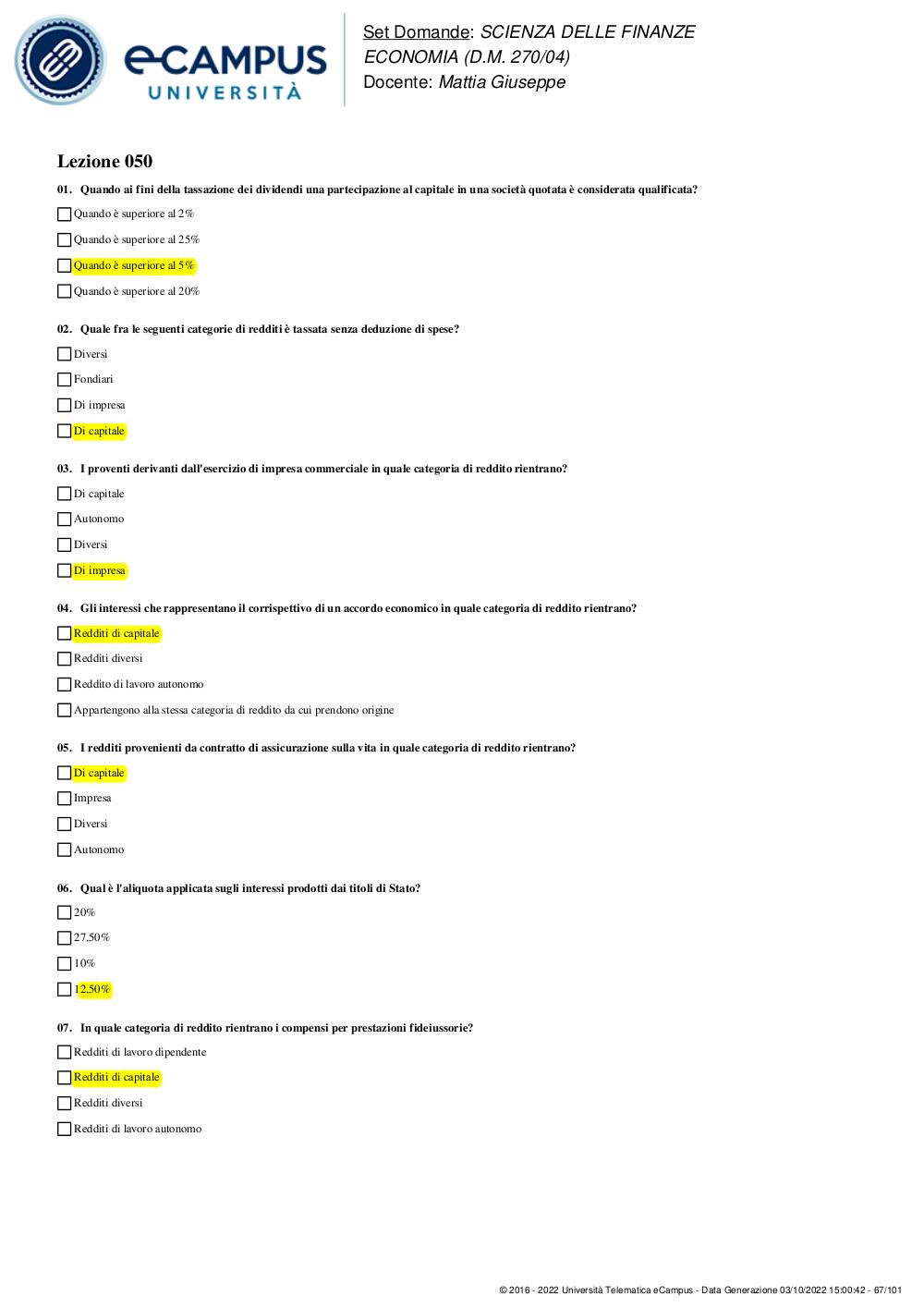 eCAMPUS UNIVERSITÀ

Set Domande: SCIENZA DELLE FINANZE ECONOMIA (D.M. 270/04)
Docente: Mattia Giuseppe

Lezione 050

01. Quando ai fini della tassazione dei dividendi una partecipazione al capitale in una società quotata è considerata qualificata?

Quando è superiore al 2%

Quando è superiore al 25%

Quando è superiore al 5%

Quando è superiore al 20%

02. Quale fra le seguenti categorie di redditi è tassata senza deduzione di spese?

Diversi

Fondiari

Di impresa

Di capitale

03. I proventi derivanti dall'esercizio di impresa commerciale in quale categoria di reddito rientrano?

Di capitale

Autonomo

Diversi

Di impresa

04. Gli interessi che rappresentano il corrispettivo di un accordo economico in quale categoria di reddito rientrano?

Redditi di capitale

Redditi diversi

Reddito di lavoro autonomo

Appartengono alla stessa categoria di reddito da cui prendono origine

05. I redditi provenienti da contratto di assicurazione sulla vita in quale categoria di reddito rientrano?

Di capitale

Impresa

Diversi

Autonomo

06. Qual è l'aliquota applicata sugli interessi prodotti dai titoli di Stato?

20%

27,50%

10%

12,50%

07. In quale categoria di reddito rientrano i compensi per prestazioni fideiussorie?

Redditi di lavoro dipendente

Redditi di capitale

Redditi diversi

Redditi di lavoro autonomo

© 2016 - 2022 Università Telematica eCampus - Data Generazione 03/10/2022 15:00:42 - 67/101